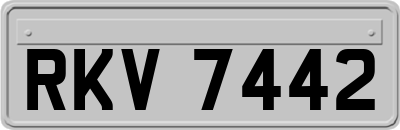 RKV 7442